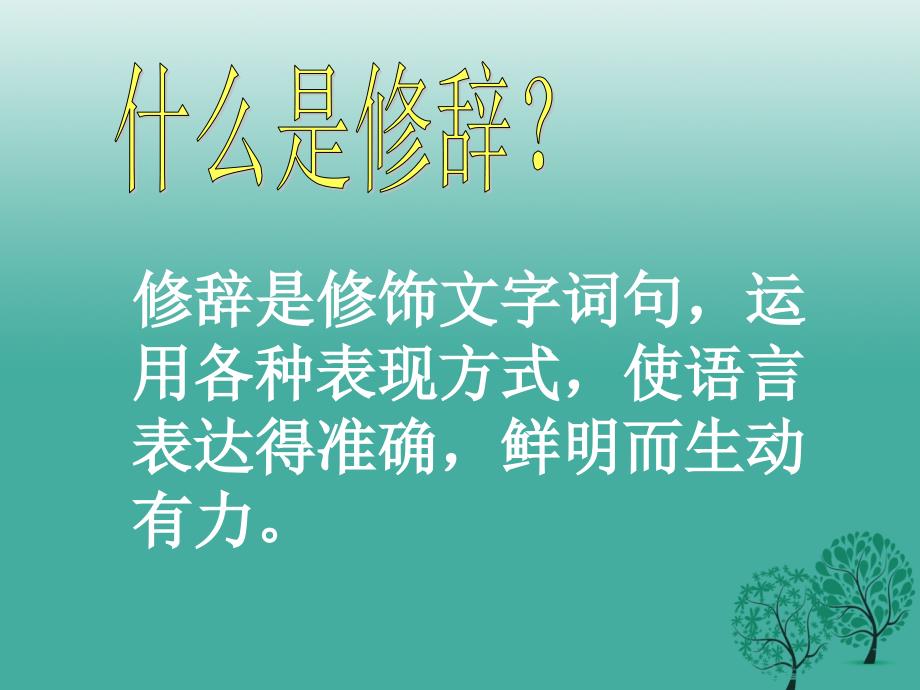 什么是修辞?

修辞是修饰文字词句，运用各种表现方式，使语言表达得准确，鲜明而生动有力。